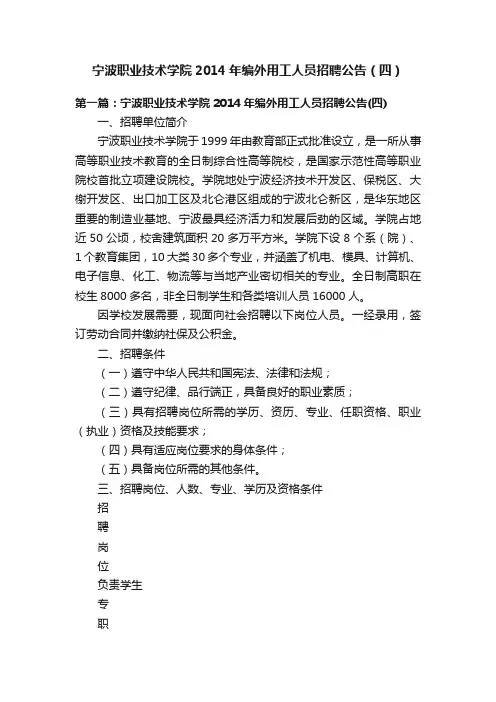 宁波职业技术学院 2014 年编外用工人员招聘公告（四）

第一篇：宁波职业技术学院 2014 年编外用工人员招聘公告(四)

一、招聘单位简介

宁波职业技术学院于 1999 年由教育部正式批准设立，是一所从事高等职业技术教育的全日制综合性高等院校，是国家示范性高等职业院校首批立项建设院校。学院地处宁波经济技术开发区、保税区、大榭开发区、出口加工区及北仑港区组成的宁波北仑新区，是华东地区重要的制造业基地、宁波最具经济活力和发展后劲的区域。学院占地近 50 公顷，校舍建筑面积 20 多万平方米。学院下设 8 个系（院）、1 个教育集团，10 大类 30 多个专业，并涵盖了机电、模具、计算机、电子信息、化工、物流等与当地产业密切相关的专业。全日制高职在校生 8000 多名，非全日制学生和各类培训人员 16000 人。

因学校发展需要，现面向社会招聘以下岗位人员。一经录用，签订劳动合同并缴纳社保及公积金。

二、招聘条件

（一）遵守中华人民共和国宪法、法律和法规；

（二）遵守纪律、品行端正，具备良好的职业素质；

（三）具有招聘岗位所需的学历、资历、专业、任职资格、职业（执业）资格及技能要求；

（四）具有适应岗位要求的身体条件；

（五）具备岗位所需的其他条件。

三、招聘岗位、人数、专业、学历及资格条件

招

聘

岗

位

负责学生

专

职